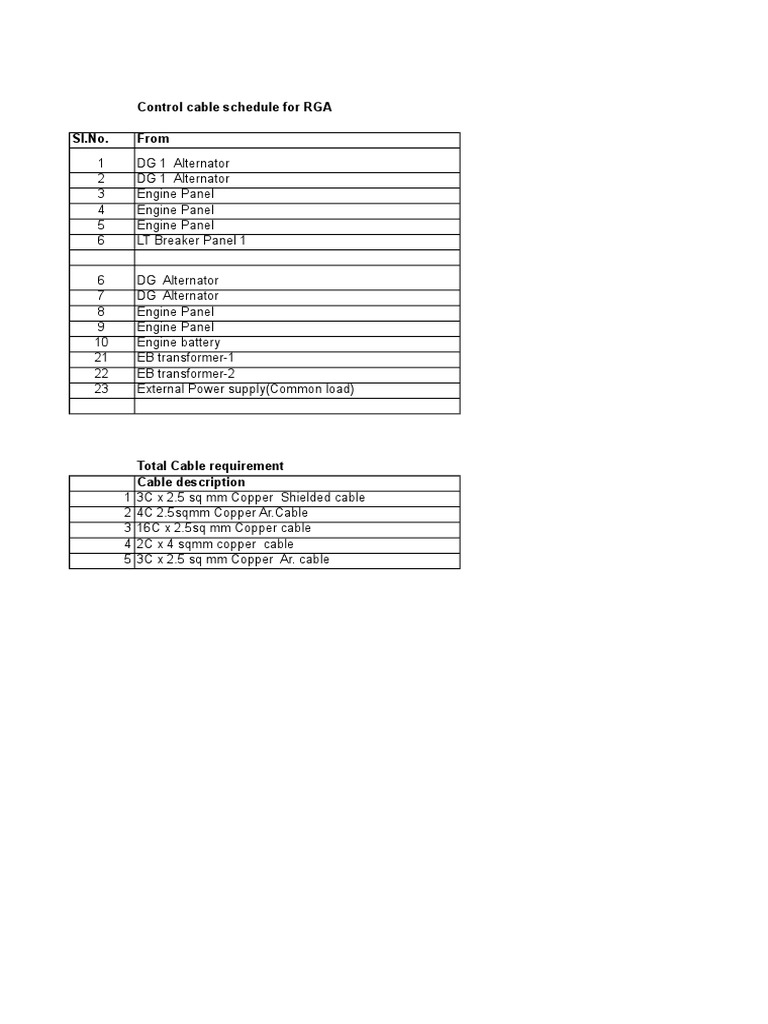 Control cable schedule for RGA

| Sl.No. | From |
|---|---|
| 1 | DG 1 Alternator |
| 2 | DG 1 Alternator |
| 3 | Engine Panel |
| 4 | Engine Panel |
| 5 | Engine Panel |
| 6 | LT Breaker Panel 1 |
| | |
| 6 | DG Alternator |
| 7 | DG Alternator |
| 8 | Engine Panel |
| 9 | Engine Panel |
| 10 | Engine battery |
| 21 | EB transformer-1 |
| 22 | EB transformer-2 |
| 23 | External Power supply(Common load) |
| | |

Total Cable requirement

| | Cable description |
|---|---|
| 1 | 3C x 2.5 sq mm Copper Shielded cable |
| 2 | 4C 2.5sqmm Copper Ar.Cable |
| 3 | 16C x 2.5sq mm Copper cable |
| 4 | 2C x 4 sqmm copper cable |
| 5 | 3C x 2.5 sq mm Copper Ar. cable |